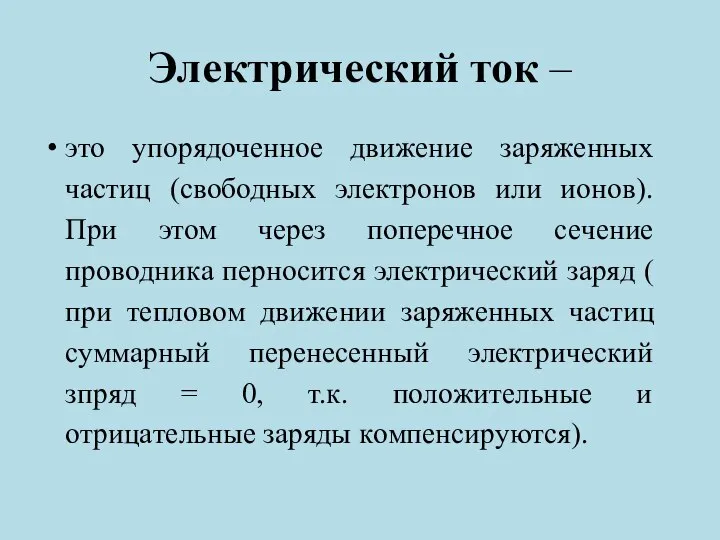 Электрический ток –

• это упорядоченное движение заряженных частиц (свободных электронов или ионов). При этом через поперечное сечение проводника перносится электрический заряд ( при тепловом движении заряженных частиц суммарный перенесенный электрический зпряд = 0, т.к. положительные и отрицательные заряды компенсируются).